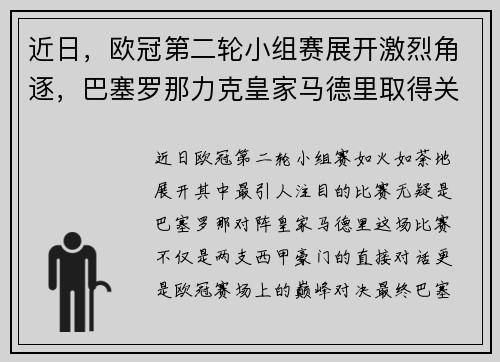 近日，欧冠第二轮小组赛展开激烈角逐，巴塞罗那力克皇家马德里取得关

近日欧冠第二轮小组赛如火如荼地展开其中最引人注目的比赛无疑是巴塞罗那对阵皇家马德里这场比赛不仅是两支西甲豪门的直接对话更是欧冠赛场上的巅峰对决最终巴塞